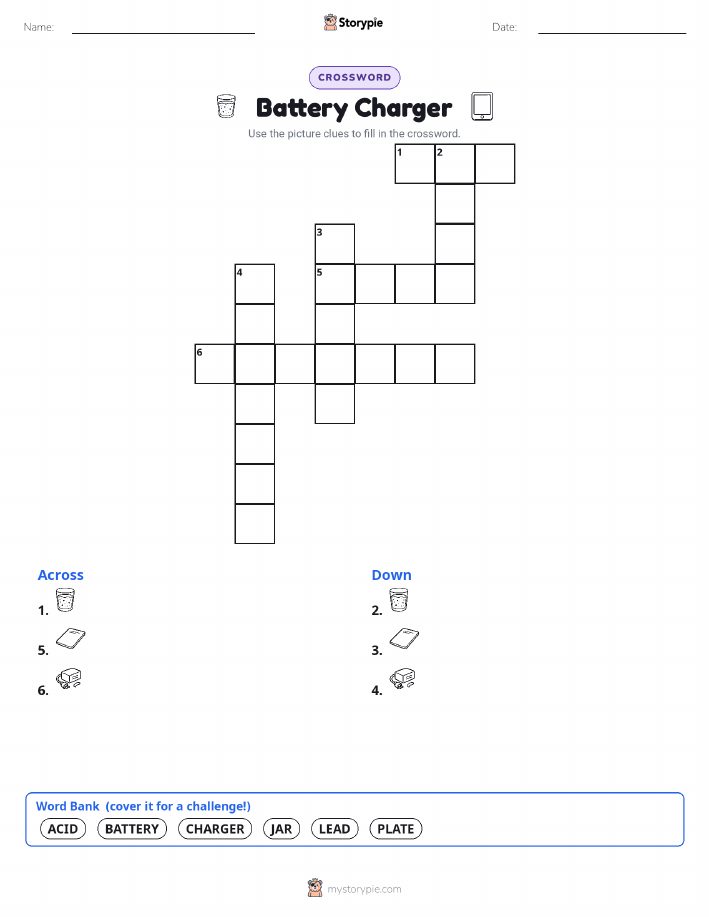 Name:

Storypie

Date:

CROSSWORD

Battery Charger

Use the picture clues to fill in the crossword.

1 2
3
4 5
6

Across
1.
5.
6.

Down
2.
3.
4.

Word Bank (cover it for a challenge!)
ACID BATTERY CHARGER JAR LEAD PLATE

mystorypie.com